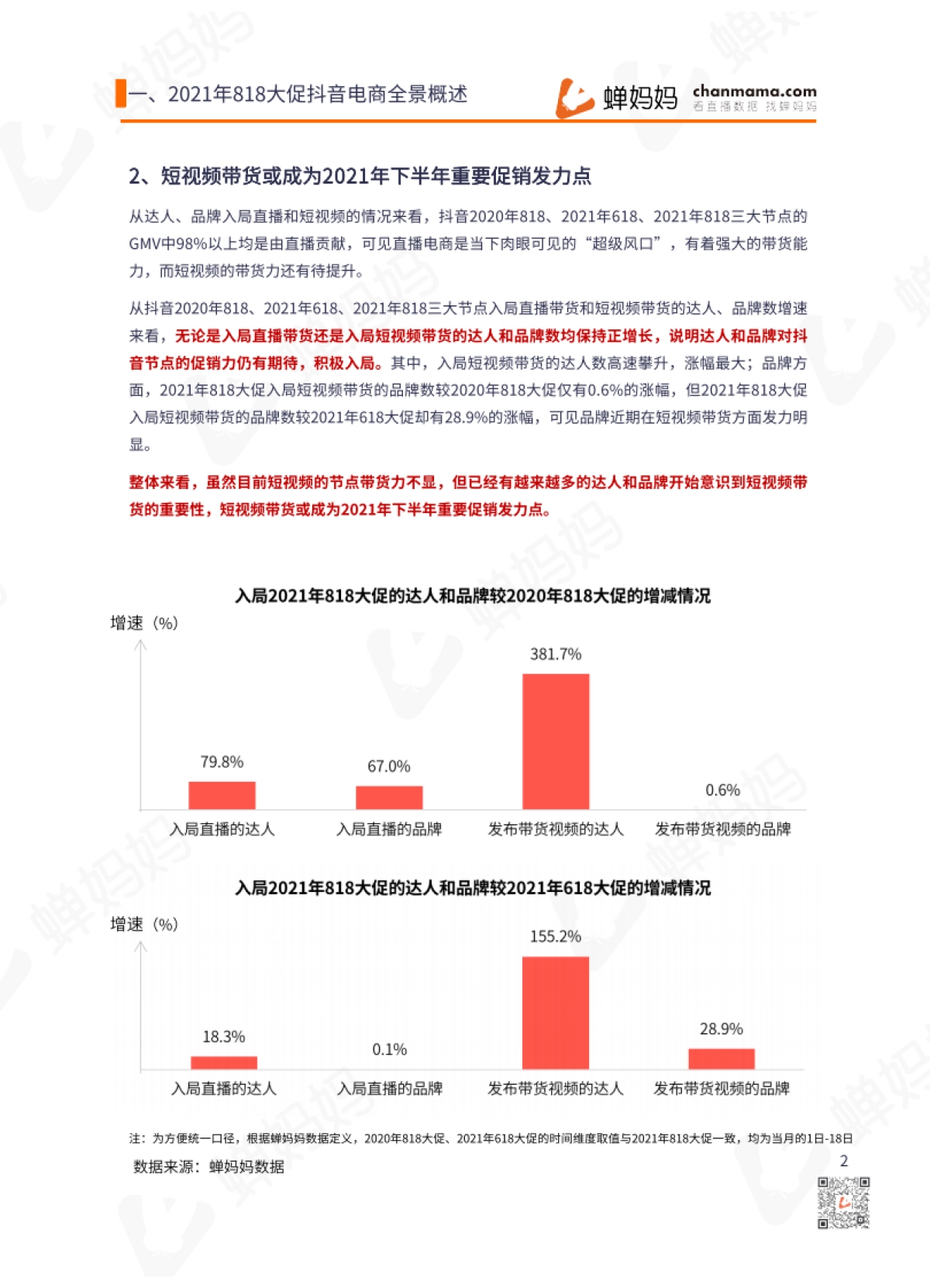 一、2021年818大促抖音电商全景概述

蝉妈妈 chanmama.com 看直播数据 找蝉妈妈

2、短视频带货或成为2021年下半年重要促销发力点

从达人、品牌入局直播和短视频的情况来看，抖音2020年818、2021年618、2021年818三大节点的GMV中98%以上均是由直播贡献，可见直播电商是当下肉眼可见的“超级风口”，有着强大的带货能力，而短视频的带货力还有待提升。

从抖音2020年818、2021年618、2021年818三大节点入局直播带货和短视频带货的达人、品牌数增速来看，无论是入局直播带货还是入局短视频带货的达人和品牌数均保持正增长，说明达人和品牌对抖音节点的促销力仍有期待，积极入局。其中，入局短视频带货的达人数高速攀升，涨幅最大；品牌方面，2021年818大促入局短视频带货的品牌数较2020年818大促仅有0.6%的涨幅，但2021年818大促入局短视频带货的品牌数较2021年618大促却有28.9%的涨幅，可见品牌近期在短视频带货方面发力明显。

整体来看，虽然目前短视频的节点带货力不显，但已经有越来越多的达人和品牌开始意识到短视频带货的重要性，短视频带货或成为2021年下半年重要促销发力点。

入局2021年818大促的达人和品牌较2020年818大促的增减情况

增速（%）

79.8%
67.0%
381.7%
0.6%

入局直播的达人　入局直播的品牌　发布带货视频的达人　发布带货视频的品牌

入局2021年818大促的达人和品牌较2021年618大促的增减情况

增速（%）

18.3%
0.1%
155.2%
28.9%

入局直播的达人　入局直播的品牌　发布带货视频的达人　发布带货视频的品牌

注：为方便统一口径，根据蝉妈妈数据定义，2020年818大促、2021年618大促的时间维度取值与2021年818大促一致，均为当月的1日-18日

数据来源：蝉妈妈数据

2